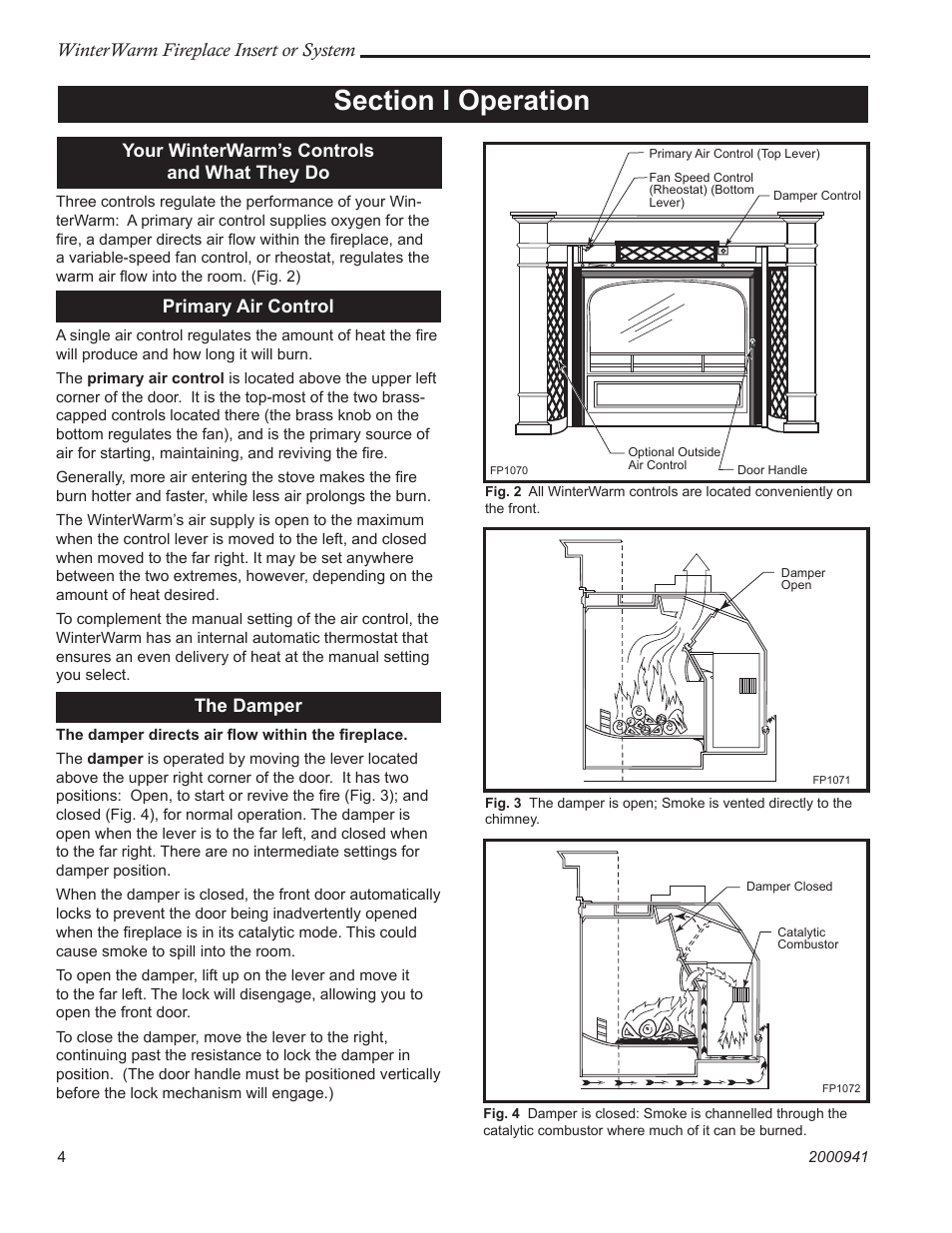 WinterWarm Fireplace Insert or System

Section I Operation

Your WinterWarm's Controls and What They Do

Three controls regulate the performance of your WinterWarm: A primary air control supplies oxygen for the fire, a damper directs air flow within the fireplace, and a variable-speed fan control, or rheostat, regulates the warm air flow into the room. (Fig. 2)

Primary Air Control

A single air control regulates the amount of heat the fire will produce and how long it will burn.

The primary air control is located above the upper left corner of the door. It is the top-most of the two brass-capped controls located there (the brass knob on the bottom regulates the fan), and is the primary source of air for starting, maintaining, and reviving the fire.

Generally, more air entering the stove makes the fire burn hotter and faster, while less air prolongs the burn.

The WinterWarm's air supply is open to the maximum when the control lever is moved to the left, and closed when moved to the far right. It may be set anywhere between the two extremes, however, depending on the amount of heat desired.

To complement the manual setting of the air control, the WinterWarm has an internal automatic thermostat that ensures an even delivery of heat at the manual setting you select.

The Damper

The damper directs air flow within the fireplace.

The damper is operated by moving the lever located above the upper right corner of the door. It has two positions: Open, to start or revive the fire (Fig. 3); and closed (Fig. 4), for normal operation. The damper is open when the lever is to the far left, and closed when to the far right. There are no intermediate settings for damper position.

When the damper is closed, the front door automatically locks to prevent the door being inadvertently opened when the fireplace is in its catalytic mode. This could cause smoke to spill into the room.

To open the damper, lift up on the lever and move it to the far left. The lock will disengage, allowing you to open the front door.

To close the damper, move the lever to the right, continuing past the resistance to lock the damper in position. (The door handle must be positioned vertically before the lock mechanism will engage.)

Primary Air Control (Top Lever)
Fan Speed Control (Rheostat) (Bottom Lever)
Damper Control
Optional Outside Air Control
Door Handle
FP1070

Fig. 2 All WinterWarm controls are located conveniently on the front.

Damper Open
FP1071

Fig. 3 The damper is open; Smoke is vented directly to the chimney.

Damper Closed
Catalytic Combustor
FP1072

Fig. 4 Damper is closed: Smoke is channelled through the catalytic combustor where much of it can be burned.

4
2000941